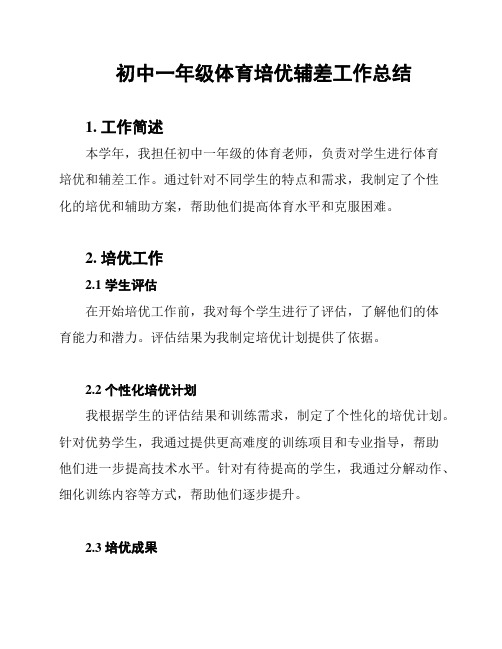 初中一年级体育培优辅差工作总结

1. 工作简述

本学年，我担任初中一年级的体育老师，负责对学生进行体育培优和辅差工作。通过针对不同学生的特点和需求，我制定了个性化的培优和辅助方案，帮助他们提高体育水平和克服困难。

2. 培优工作

2.1 学生评估

在开始培优工作前，我对每个学生进行了评估，了解他们的体育能力和潜力。评估结果为我制定培优计划提供了依据。

2.2 个性化培优计划

我根据学生的评估结果和训练需求，制定了个性化的培优计划。针对优势学生，我通过提供更高难度的训练项目和专业指导，帮助他们进一步提高技术水平。针对有待提高的学生，我通过分解动作、细化训练内容等方式，帮助他们逐步提升。

2.3 培优成果